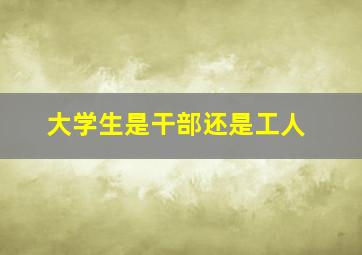 大学生是干部还是工人